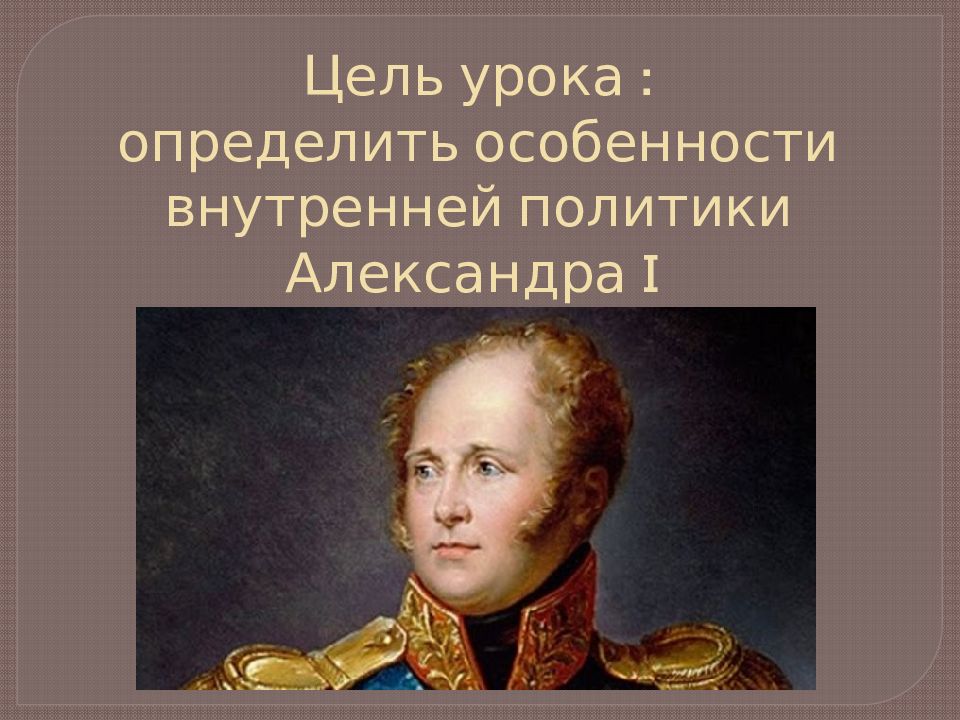 Цель урока :
определить особенности внутренней политики Александра I